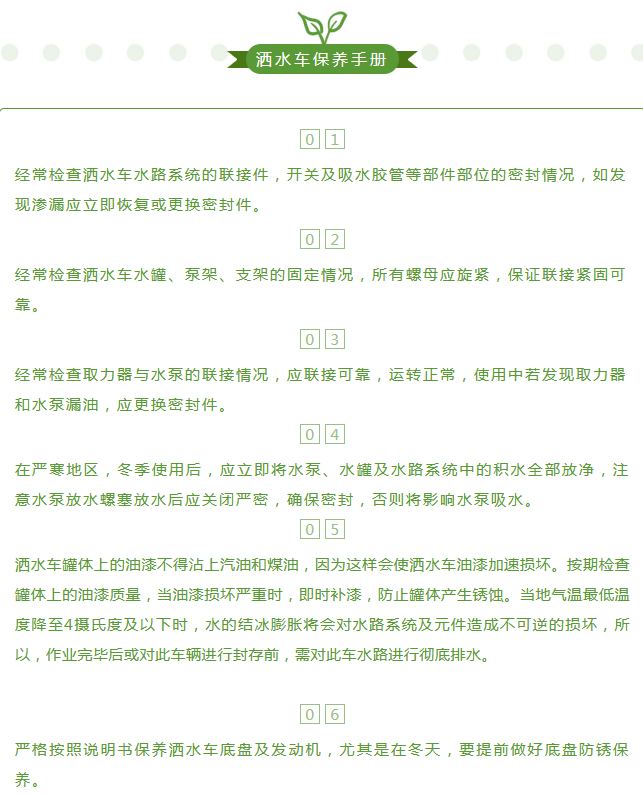 洒水车保养手册

01

经常检查洒水车水路系统的联接件，开关及吸水胶管等部件部位的密封情况，如发现渗漏应立即恢复或更换密封件。

02

经常检查洒水车水罐、泵架、支架的固定情况，所有螺母应旋紧，保证联接紧固可靠。

03

经常检查取力器与水泵的联接情况，应联接可靠，运转正常，使用中若发现取力器和水泵漏油，应更换密封件。

04

在严寒地区，冬季使用后，应立即将水泵、水罐及水路系统中的积水全部放净，注意水泵放水螺塞放水后应关闭严密，确保密封，否则将影响水泵吸水。

05

洒水车罐体上的油漆不得沾上汽油和煤油，因为这样会使洒水车油漆加速损坏。按期检查罐体上的油漆质量，当油漆损坏严重时，即时补漆，防止罐体产生锈蚀。当地气温最低温度降至4摄氏度及以下时，水的结冰膨胀将会对水路系统及元件造成不可逆的损坏，所以，作业完毕后或对此车辆进行封存前，需对此车水路进行彻底排水。

06

严格按照说明书保养洒水车底盘及发动机，尤其是在冬天，要提前做好底盘防锈保养。